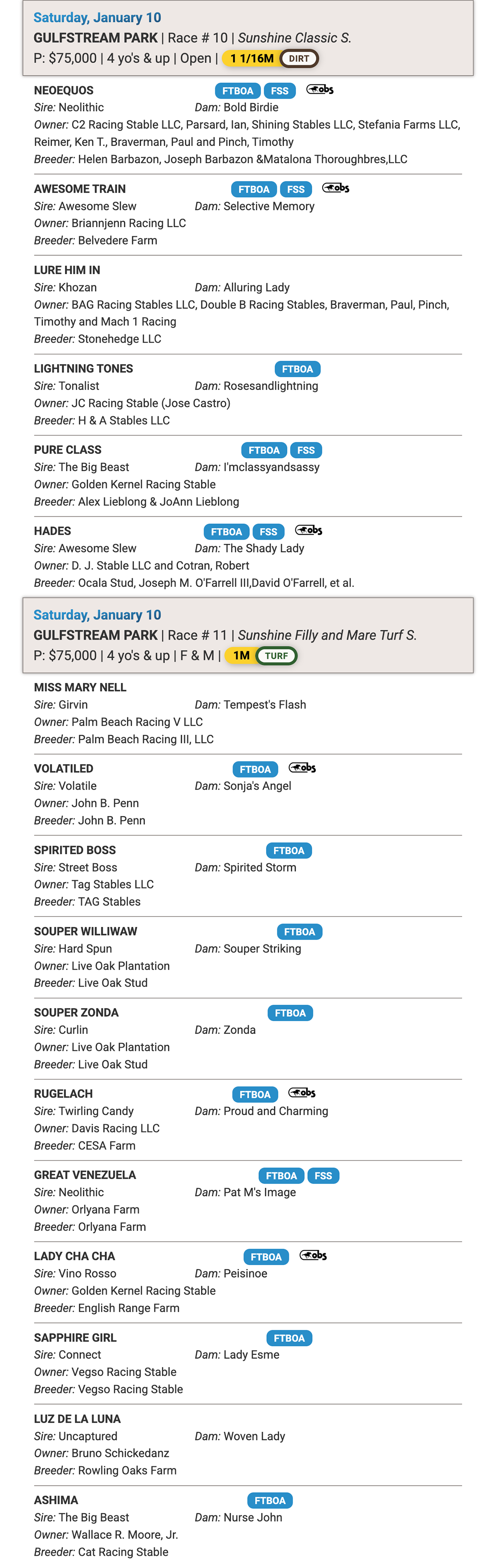 Saturday, January 10
GULFSTREAM PARK | Race # 10 | Sunshine Classic S.
P: $75,000 | 4 yo's & up | Open | 1 1/16M DIRT

NEOEQUOS FTBOA FSS obs
Sire: Neolithic Dam: Bold Birdie
Owner: C2 Racing Stable LLC, Parsard, Ian, Shining Stables LLC, Stefania Farms LLC, Reimer, Ken T., Braverman, Paul and Pinch, Timothy
Breeder: Helen Barbazon, Joseph Barbazon &Matalona Thoroughbres,LLC

AWESOME TRAIN FTBOA FSS obs
Sire: Awesome Slew Dam: Selective Memory
Owner: Briannjenn Racing LLC
Breeder: Belvedere Farm

LURE HIM IN
Sire: Khozan Dam: Alluring Lady
Owner: BAG Racing Stables LLC, Double B Racing Stables, Braverman, Paul, Pinch, Timothy and Mach 1 Racing
Breeder: Stonehedge LLC

LIGHTNING TONES FTBOA
Sire: Tonalist Dam: Rosesandlightning
Owner: JC Racing Stable (Jose Castro)
Breeder: H & A Stables LLC

PURE CLASS FTBOA FSS
Sire: The Big Beast Dam: I'mclassyandsassy
Owner: Golden Kernel Racing Stable
Breeder: Alex Lieblong & JoAnn Lieblong

HADES FTBOA FSS obs
Sire: Awesome Slew Dam: The Shady Lady
Owner: D. J. Stable LLC and Cotran, Robert
Breeder: Ocala Stud, Joseph M. O'Farrell III,David O'Farrell, et al.

Saturday, January 10
GULFSTREAM PARK | Race # 11 | Sunshine Filly and Mare Turf S.
P: $75,000 | 4 yo's & up | F & M | 1M TURF

MISS MARY NELL
Sire: Girvin Dam: Tempest's Flash
Owner: Palm Beach Racing V LLC
Breeder: Palm Beach Racing III, LLC

VOLATILED FTBOA obs
Sire: Volatile Dam: Sonja's Angel
Owner: John B. Penn
Breeder: John B. Penn

SPIRITED BOSS FTBOA
Sire: Street Boss Dam: Spirited Storm
Owner: Tag Stables LLC
Breeder: TAG Stables

SOUPER WILLIWAW FTBOA
Sire: Hard Spun Dam: Souper Striking
Owner: Live Oak Plantation
Breeder: Live Oak Stud

SOUPER ZONDA FTBOA
Sire: Curlin Dam: Zonda
Owner: Live Oak Plantation
Breeder: Live Oak Stud

RUGELACH FTBOA obs
Sire: Twirling Candy Dam: Proud and Charming
Owner: Davis Racing LLC
Breeder: CESA Farm

GREAT VENEZUELA FTBOA FSS
Sire: Neolithic Dam: Pat M's Image
Owner: Orlyana Farm
Breeder: Orlyana Farm

LADY CHA CHA FTBOA obs
Sire: Vino Rosso Dam: Peisinoe
Owner: Golden Kernel Racing Stable
Breeder: English Range Farm

SAPPHIRE GIRL FTBOA
Sire: Connect Dam: Lady Esme
Owner: Vegso Racing Stable
Breeder: Vegso Racing Stable

LUZ DE LA LUNA
Sire: Uncaptured Dam: Woven Lady
Owner: Bruno Schickedanz
Breeder: Rowling Oaks Farm

ASHIMA FTBOA
Sire: The Big Beast Dam: Nurse John
Owner: Wallace R. Moore, Jr.
Breeder: Cat Racing Stable